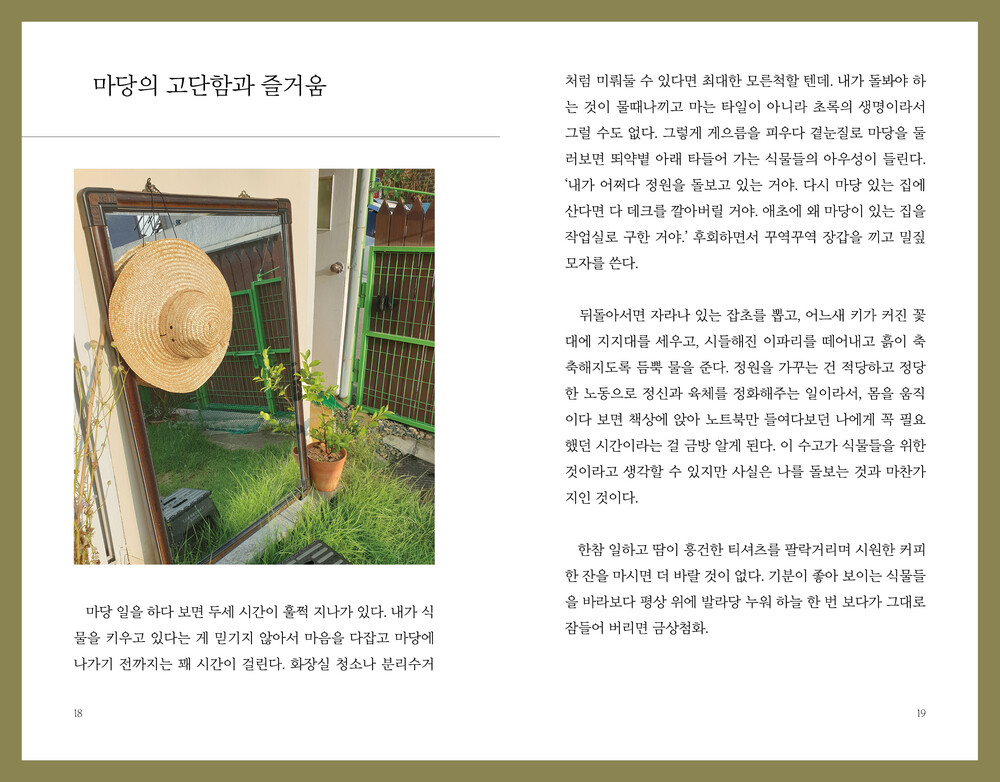 마당의 고단함과 즐거움

마당 일을 하다 보면 두세 시간이 훌쩍 지나가 있다. 내가 식물을 키우고 있다는 게 믿기지 않아서 마음을 다잡고 마당에 나가기 전까지는 꽤 시간이 걸린다. 화장실 청소나 분리수거

18

처럼 미뤄둘 수 있다면 최대한 모른척할 텐데. 내가 돌봐야 하는 것이 물때나끼고 마는 타일이 아니라 초록의 생명이라서 그럴 수도 없다. 그렇게 게으름을 피우다 곁눈질로 마당을 둘러보면 뙤약볕 아래 타들어 가는 식물들의 아우성이 들린다. '내가 어쩌다 정원을 돌보고 있는 거야. 다시 마당 있는 집에 산다면 다 데크를 깔아버릴 거야. 애초에 왜 마당이 있는 집을 작업실로 구한 거야.' 후회하면서 꾸역꾸역 장갑을 끼고 밀짚모자를 쓴다.

뒤돌아서면 자라나 있는 잡초를 뽑고, 어느새 키가 커진 꽃대에 지지대를 세우고, 시들해진 이파리를 떼어내고 흙이 축축해지도록 듬뿍 물을 준다. 정원을 가꾸는 건 적당하고 정당한 노동으로 정신과 육체를 정화해주는 일이라서, 몸을 움직이다 보면 책상에 앉아 노트북만 들여다보던 나에게 꼭 필요했던 시간이라는 걸 금방 알게 된다. 이 수고가 식물들을 위한 것이라고 생각할 수 있지만 사실은 나를 돌보는 것과 마찬가지인 것이다.

한참 일하고 땀이 흥건한 티셔츠를 팔락거리며 시원한 커피 한 잔을 마시면 더 바랄 것이 없다. 기분이 좋아 보이는 식물들을 바라보다 평상 위에 발라당 누워 하늘 한 번 보다가 그대로 잠들어 버리면 금상첨화.

19